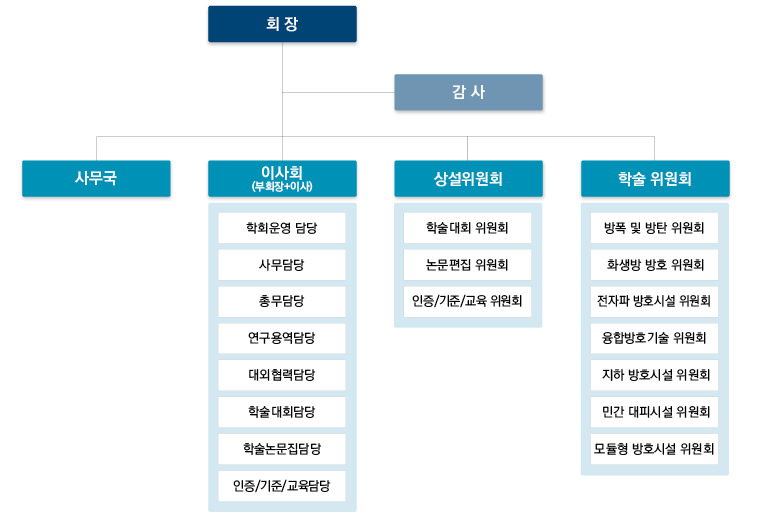 회 장

감 사

사무국

이사회
(부회장+이사)

학회운영 담당

사무담당

총무담당

연구용역담당

대외협력담당

학술대회담당

학술논문집담당

인증/기준/교육담당

상설위원회

학술대회 위원회

논문편집 위원회

인증/기준/교육 위원회

학술 위원회

방폭 및 방탄 위원회

화생방 방호 위원회

전자파 방호시설 위원회

융합방호기술 위원회

지하 방호시설 위원회

민간 대피시설 위원회

모듈형 방호시설 위원회